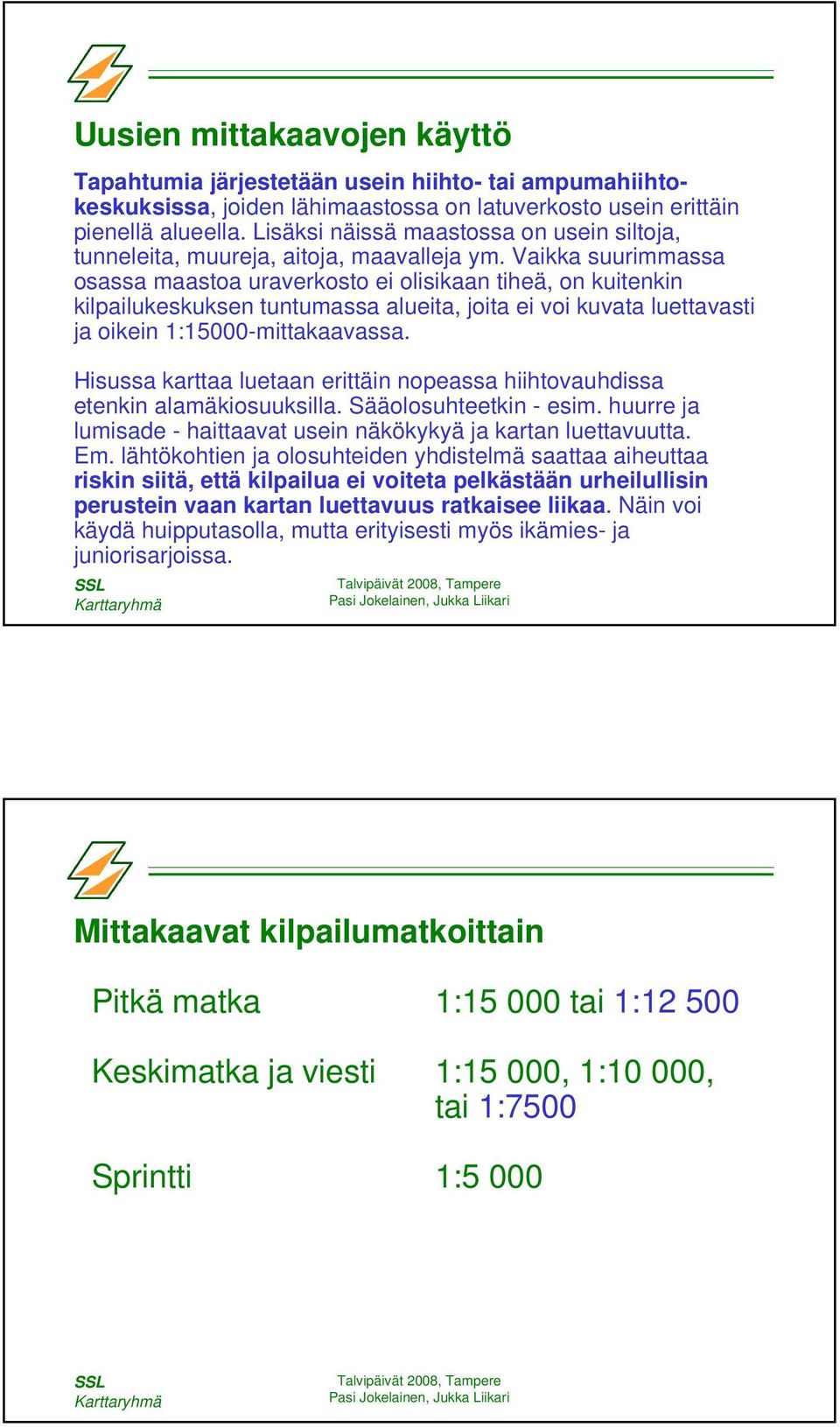 Uusien mittakaavojen käyttö

Tapahtumia järjestetään usein hiihto- tai ampumahiihtokeskuksissa, joiden lähimaastossa on latuverkosto usein erittäin pienellä alueella. Lisäksi näissä maastossa on usein siltoja, tunneleita, muureja, aitoja, maavalleja ym. Vaikka suurimmassa osassa maastoa uraverkosto ei olisikaan tiheä, on kuitenkin kilpailukeskuksen tuntumassa alueita, joita ei voi kuvata luettavasti ja oikein 1:15000-mittakaavassa.

Hisussa karttaa luetaan erittäin nopeassa hiihtovauhdissa etenkin alamäkiosuuksilla. Sääolosuhteetkin - esim. huurre ja lumisade - haittaavat usein näkökykyä ja kartan luettavuutta. Em. lähtökohtien ja olosuhteiden yhdistelmä saattaa aiheuttaa riskin siitä, että kilpailua ei voiteta pelkästään urheilullisin perustein vaan kartan luettavuus ratkaisee liikaa. Näin voi käydä huipputasolla, mutta erityisesti myös ikämies- ja juniorisarjoissa.

SSL
Karttaryhmä

Talvipäivät 2008, Tampere
Pasi Jokelainen, Jukka Liikari

Mittakaavat kilpailumatkoittain

| | |
|---|---|
| Pitkä matka | 1:15 000 tai 1:12 500 |
| Keskimatka ja viesti | 1:15 000, 1:10 000, tai 1:7500 |
| Sprintti | 1:5 000 |

SSL
Karttaryhmä

Talvipäivät 2008, Tampere
Pasi Jokelainen, Jukka Liikari